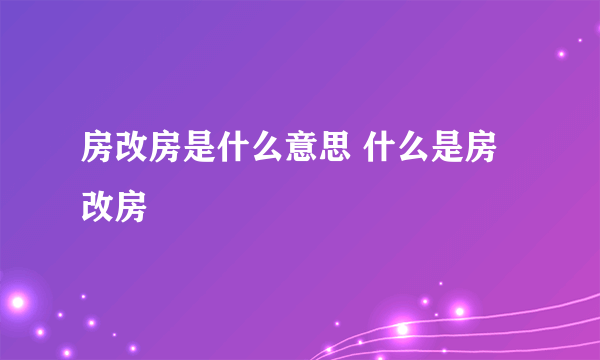 房改房是什么意思 什么是房改房